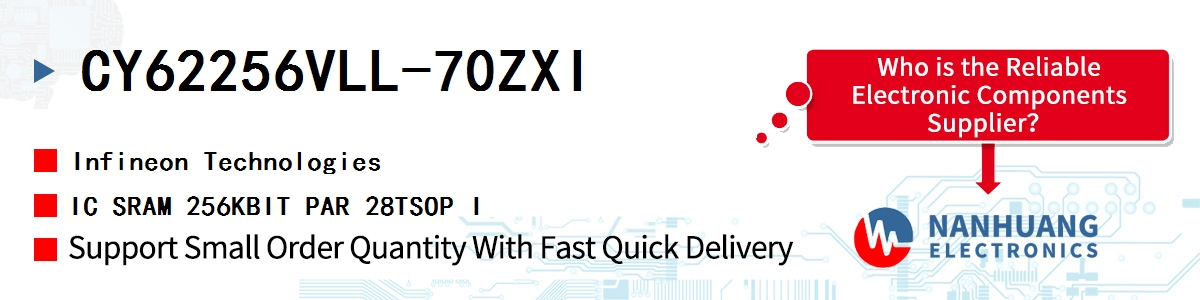 CY62256VLL-70ZXI

Infineon Technologies

IC SRAM 256KBIT PAR 28TSOP I

Support Small Order Quantity With Fast Quick Delivery

Who is the Reliable Electronic Components Supplier?

NANHUANG ELECTRONICS